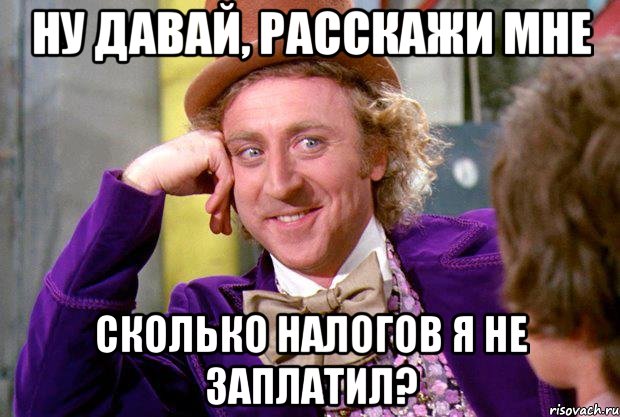 НУ ДАВАЙ, РАССКАЖИ МНЕ

СКОЛЬКО НАЛОГОВ Я НЕ ЗАПЛАТИЛ?

risovach.ru